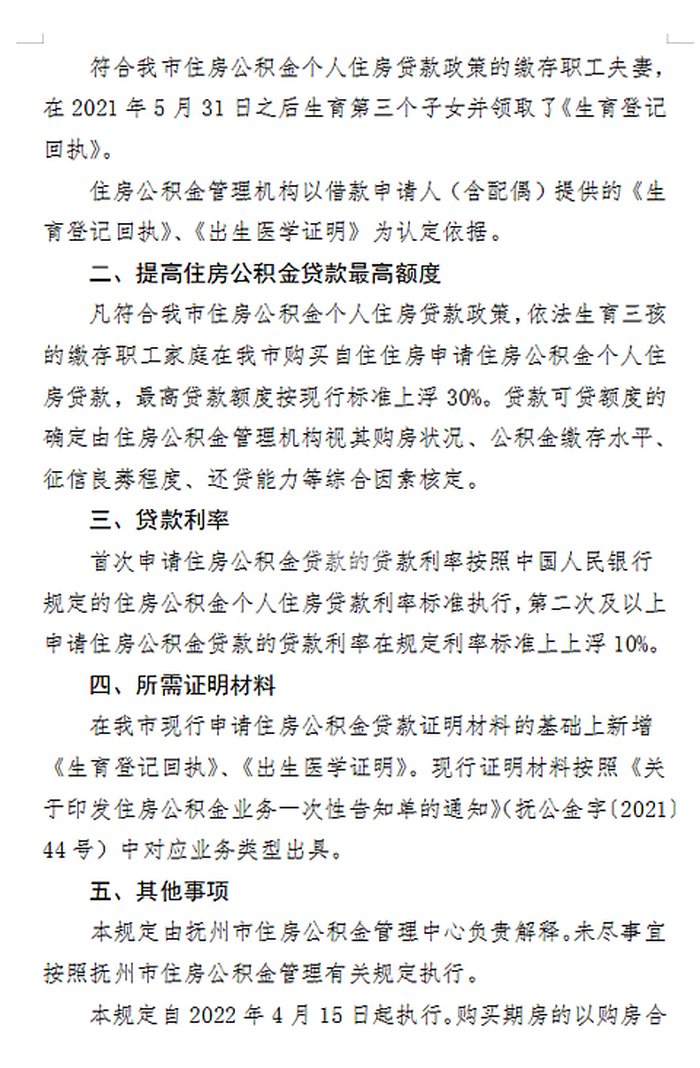 符合我市住房公积金个人住房贷款政策的缴存职工夫妻，在 2021 年 5 月 31 日之后生育第三个子女并领取了《生育登记回执》。

住房公积金管理机构以借款申请人（含配偶）提供的《生育登记回执》、《出生医学证明》为认定依据。

二、提高住房公积金贷款最高额度

凡符合我市住房公积金个人住房贷款政策，依法生育三孩的缴存职工家庭在我市购买自住住房申请住房公积金个人住房贷款，最高贷款额度按现行标准上浮 30%。贷款可贷额度的确定由住房公积金管理机构视其购房状况、公积金缴存水平、征信良莠程度、还贷能力等综合因素核定。

三、贷款利率

首次申请住房公积金贷款的贷款利率按照中国人民银行规定的住房公积金个人住房贷款利率标准执行，第二次及以上申请住房公积金贷款的贷款利率在规定利率标准上上浮 10%。

四、所需证明材料

在我市现行申请住房公积金贷款证明材料的基础上新增《生育登记回执》、《出生医学证明》。现行证明材料按照《关于印发住房公积金业务一次性告知单的通知》(抚公金字〔2021〕44 号）中对应业务类型出具。

五、其他事项

本规定由抚州市住房公积金管理中心负责解释。未尽事宜按照抚州市住房公积金管理有关规定执行。

本规定自 2022 年 4 月 15 日起执行。购买期房的以购房合